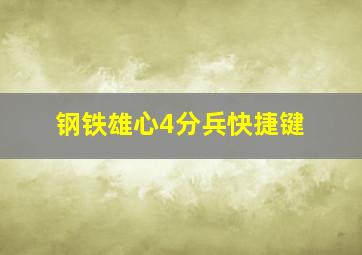 钢铁雄心4分兵快捷键